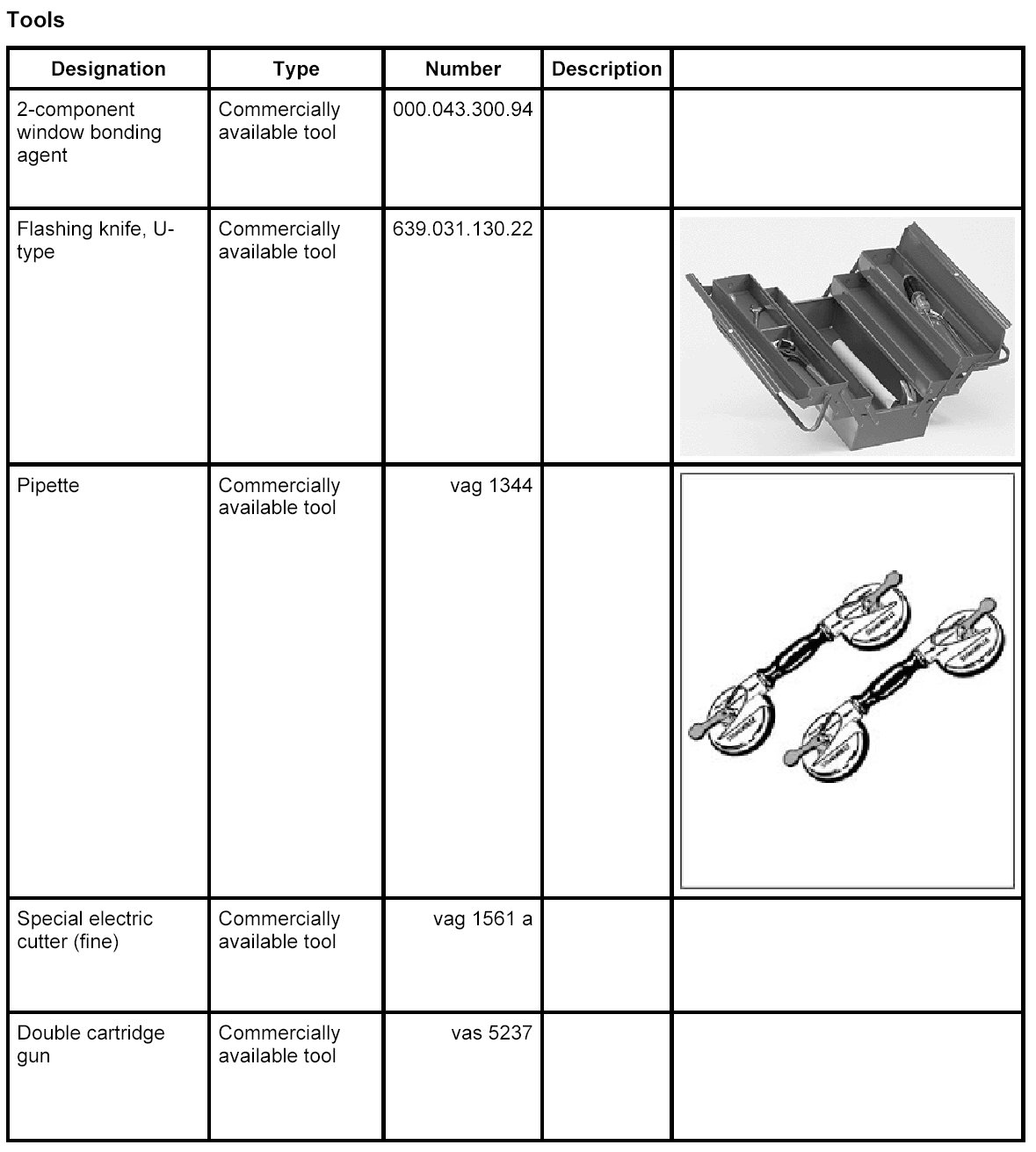 Tools

| Designation | Type | Number | Description | |
|---|---|---|---|---|
| 2-component window bonding agent | Commercially available tool | 000.043.300.94 | | |
| Flashing knife, U-type | Commercially available tool | 639.031.130.22 | | |
| Pipette | Commercially available tool | vag 1344 | | |
| Special electric cutter (fine) | Commercially available tool | vag 1561 a | | |
| Double cartridge gun | Commercially available tool | vas 5237 | | |